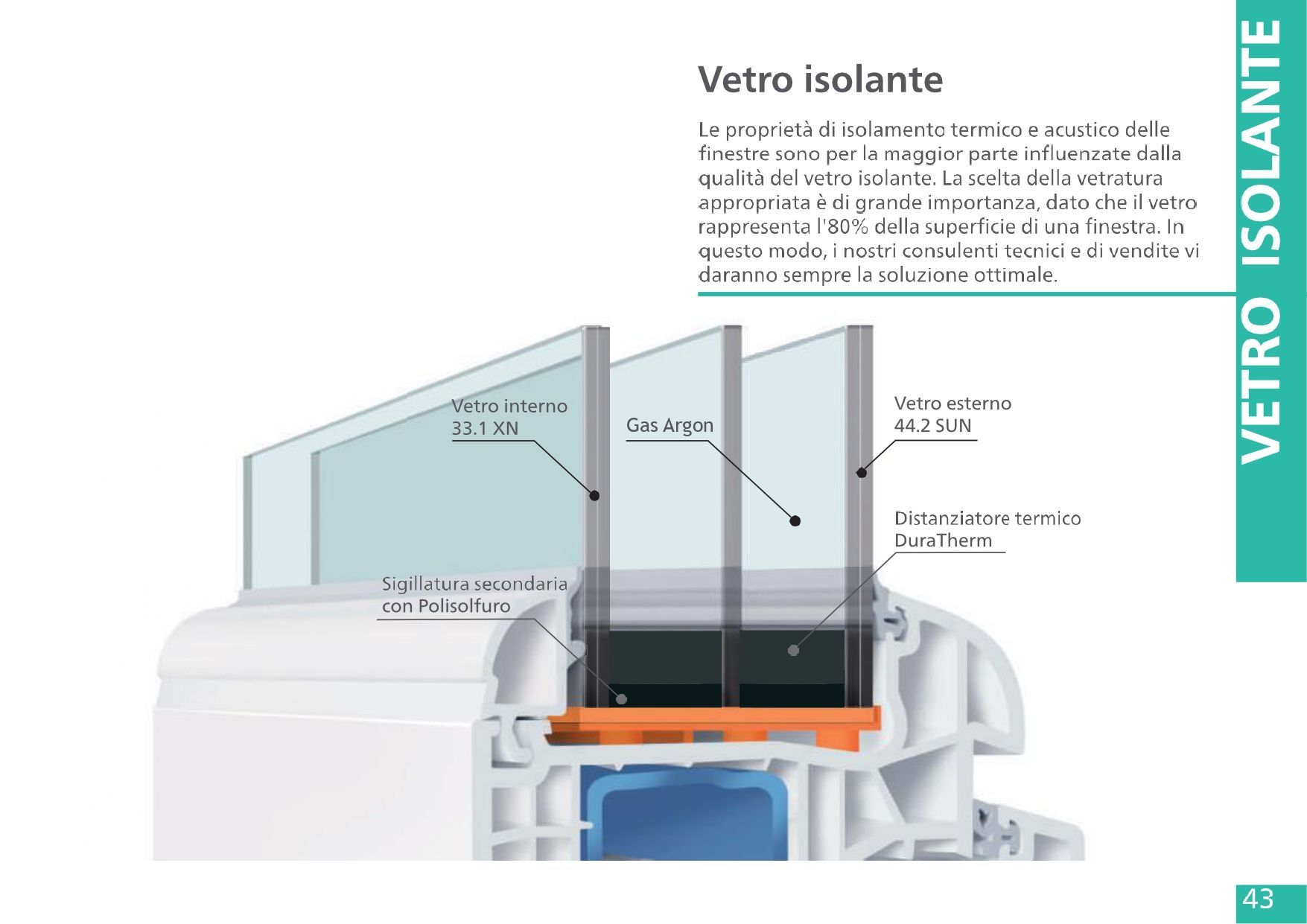 Vetro isolante

Le proprietà di isolamento termico e acustico delle finestre sono per la maggior parte influenzate dalla qualità del vetro isolante. La scelta della vetratura appropriata è di grande importanza, dato che il vetro rappresenta l'80% della superficie di una finestra. In questo modo, i nostri consulenti tecnici e di vendite vi daranno sempre la soluzione ottimale.

VETRO ISOLANTE

Vetro interno
33.1 XN

Gas Argon

Vetro esterno
44.2 SUN

Distanziatore termico
DuraTherm

Sigillatura secondaria
con Polisolfuro

43